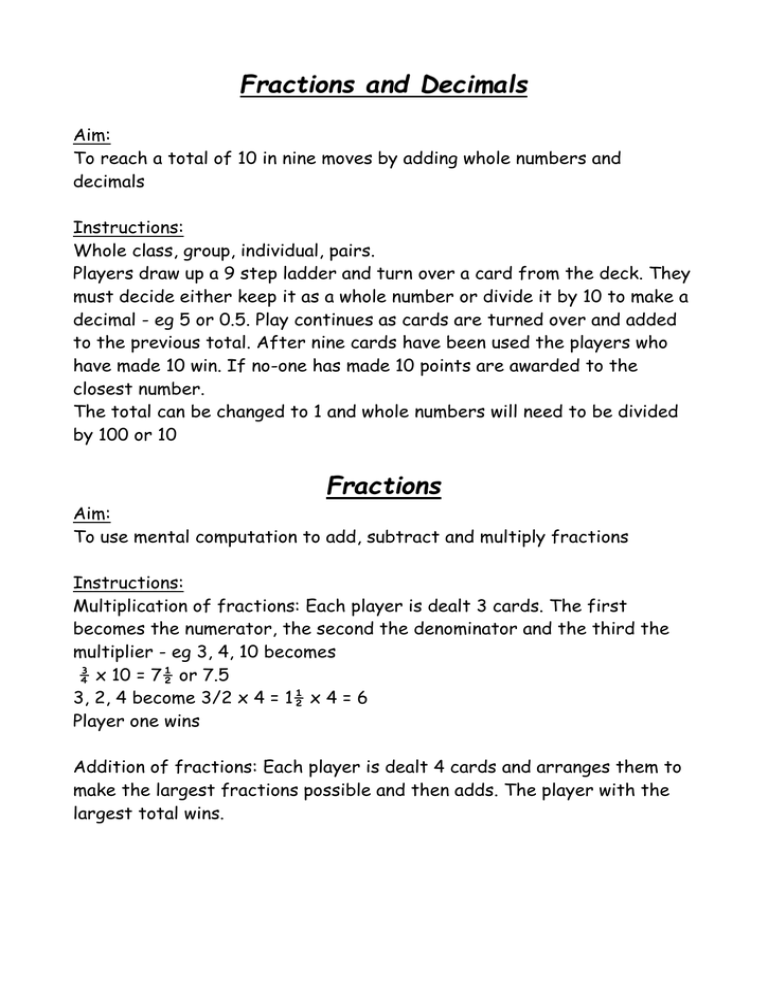 Fractions and Decimals

Aim:
To reach a total of 10 in nine moves by adding whole numbers and decimals

Instructions:
Whole class, group, individual, pairs.
Players draw up a 9 step ladder and turn over a card from the deck. They must decide either keep it as a whole number or divide it by 10 to make a decimal - eg 5 or 0.5. Play continues as cards are turned over and added to the previous total. After nine cards have been used the players who have made 10 win. If no-one has made 10 points are awarded to the closest number.
The total can be changed to 1 and whole numbers will need to be divided by 100 or 10

Fractions

Aim:
To use mental computation to add, subtract and multiply fractions

Instructions:
Multiplication of fractions: Each player is dealt 3 cards. The first becomes the numerator, the second the denominator and the third the multiplier - eg 3, 4, 10 becomes
$\frac{3}{4}$ x 10 = $7\frac{1}{2}$ or 7.5
3, 2, 4 become 3/2 x 4 = $1\frac{1}{2}$ x 4 = 6
Player one wins

Addition of fractions: Each player is dealt 4 cards and arranges them to make the largest fractions possible and then adds. The player with the largest total wins.